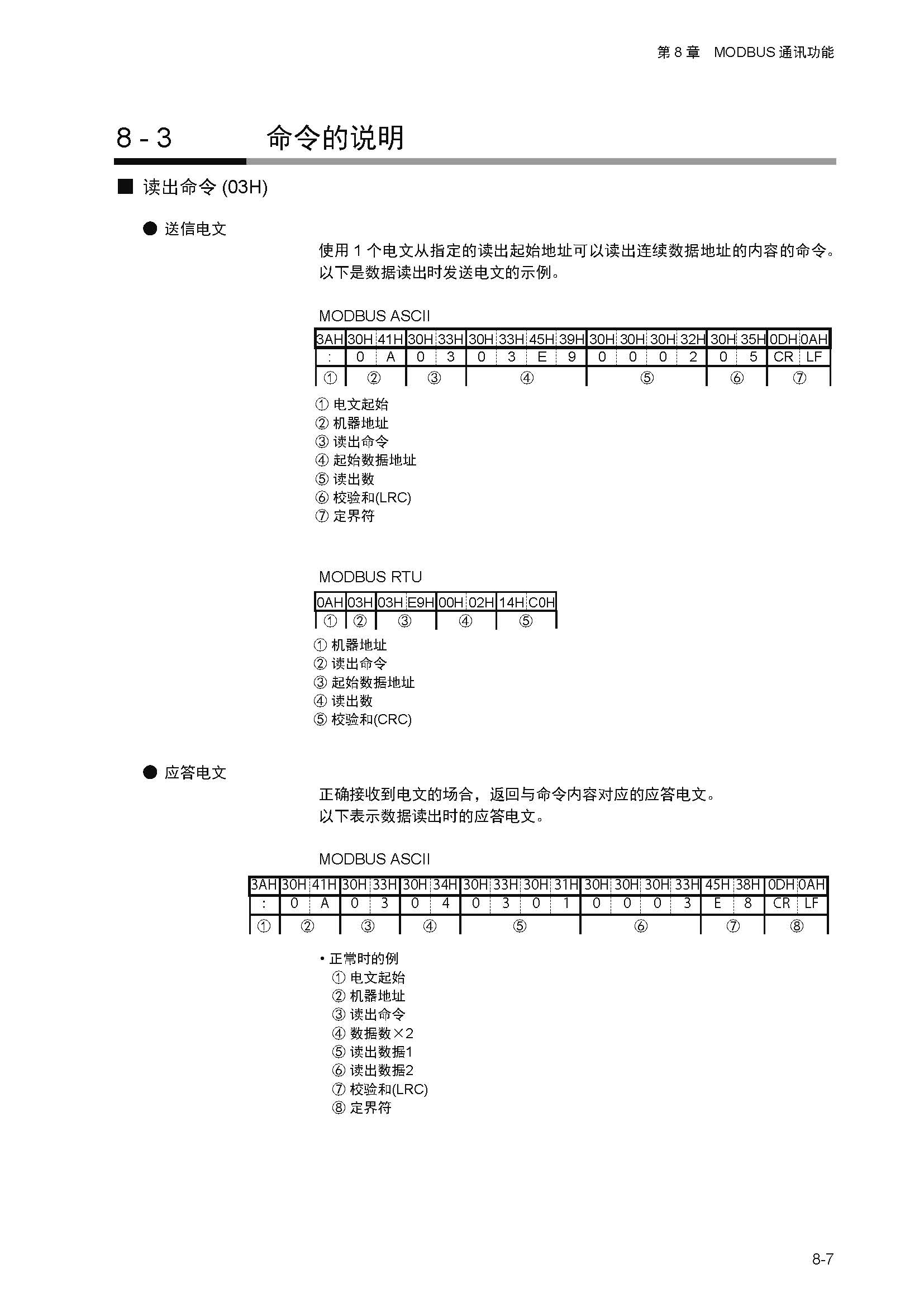 第 8 章　MODBUS 通讯功能

8 - 3　命令的说明

■ 读出命令 (03H)

● 送信电文

使用 1 个电文从指定的读出起始地址可以读出连续数据地址的内容的命令。
以下是数据读出时发送电文的示例。

MODBUS ASCII

| 3AH | 30H | 41H | 30H | 33H | 30H | 33H | 45H | 39H | 30H | 30H | 30H | 32H | 30H | 35H | 0DH | 0AH |
|---|---|---|---|---|---|---|---|---|---|---|---|---|---|---|---|---|
| : | 0 | A | 0 | 3 | 0 | 3 | E | 9 | 0 | 0 | 0 | 2 | 0 | 5 | CR | LF |
| ① | ② | | ③ | | ④ | | | | ⑤ | | | | ⑥ | | ⑦ | |

① 电文起始
② 机器地址
③ 读出命令
④ 起始数据地址
⑤ 读出数
⑥ 校验和(LRC)
⑦ 定界符

MODBUS RTU

| 0AH | 03H | 03H | E9H | 00H | 02H | 14H | C0H |
|---|---|---|---|---|---|---|---|
| ① | ② | ③ | | ④ | | ⑤ | |

① 机器地址
② 读出命令
③ 起始数据地址
④ 读出数
⑤ 校验和(CRC)

● 应答电文

正确接收到电文的场合，返回与命令内容对应的应答电文。
以下表示数据读出时的应答电文。

MODBUS ASCII

| 3AH | 30H | 41H | 30H | 33H | 30H | 34H | 30H | 33H | 30H | 31H | 30H | 30H | 30H | 33H | 45H | 38H | 0DH | 0AH |
|---|---|---|---|---|---|---|---|---|---|---|---|---|---|---|---|---|---|---|
| : | 0 | A | 0 | 3 | 0 | 4 | 0 | 3 | 0 | 1 | 0 | 0 | 0 | 3 | E | 8 | CR | LF |
| ① | ② | | ③ | | ④ | | ⑤ | | | | ⑥ | | | | ⑦ | | ⑧ | |

• 正常时的例
① 电文起始
② 机器地址
③ 读出命令
④ 数据数×2
⑤ 读出数据1
⑥ 读出数据2
⑦ 校验和(LRC)
⑧ 定界符

8-7